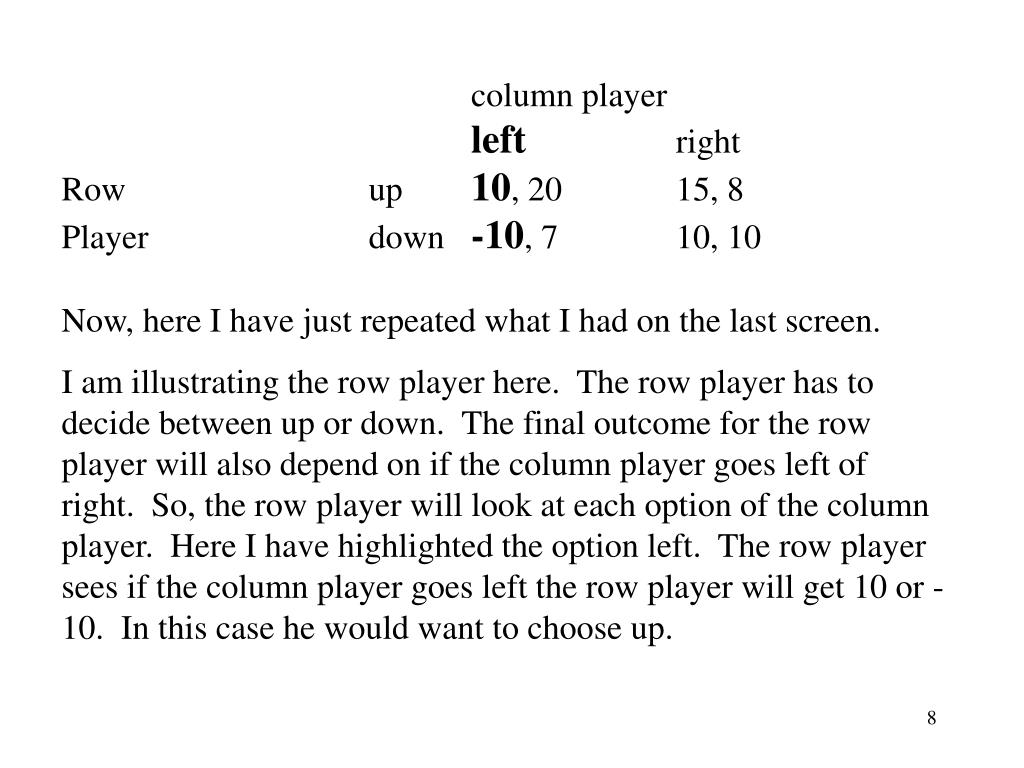 column player

| | | left | right |
|---|---|---|---|
| Row | up | 10, 20 | 15, 8 |
| Player | down | -10, 7 | 10, 10 |

Now, here I have just repeated what I had on the last screen.

I am illustrating the row player here. The row player has to decide between up or down. The final outcome for the row player will also depend on if the column player goes left of right. So, the row player will look at each option of the column player. Here I have highlighted the option left. The row player sees if the column player goes left the row player will get 10 or -10. In this case he would want to choose up.

8